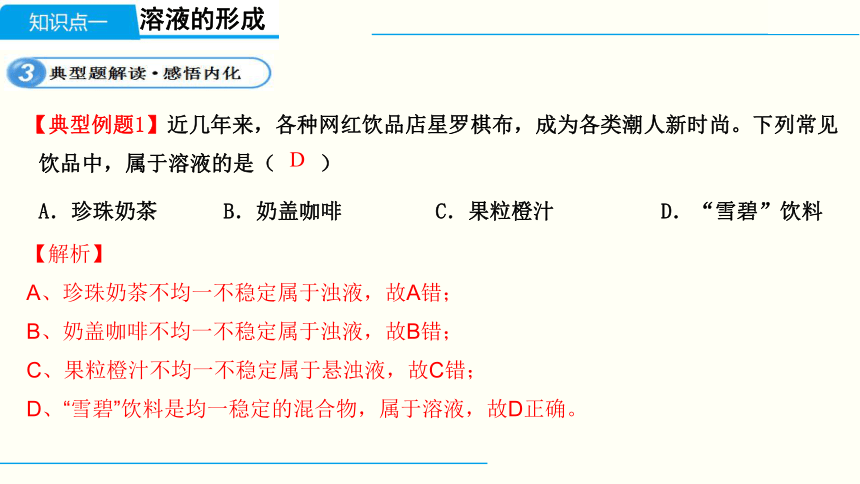 知识点一 溶液的形成

3 典型题解读·感悟内化

【典型例题1】近几年来，各种网红饮品店星罗棋布，成为各类潮人新时尚。下列常见饮品中，属于溶液的是（ D ）

A．珍珠奶茶　　B．奶盖咖啡　　C．果粒橙汁　　D．“雪碧”饮料

【解析】

A、珍珠奶茶不均一不稳定属于浊液，故A错；

B、奶盖咖啡不均一不稳定属于浊液，故B错；

C、果粒橙汁不均一不稳定属于悬浊液，故C错；

D、“雪碧”饮料是均一稳定的混合物，属于溶液，故D正确。